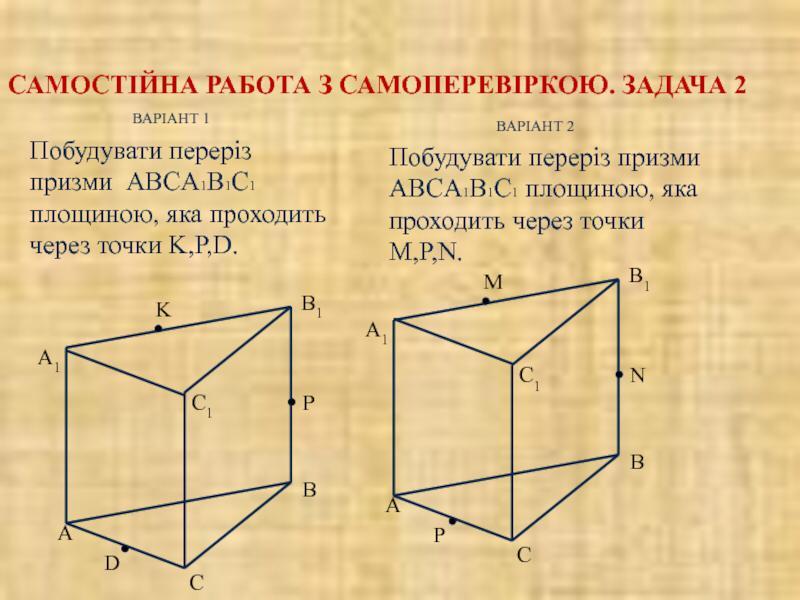 САМОСТІЙНА РАБОТА З САМОПЕРЕВІРКОЮ. ЗАДАЧА 2

ВАРІАНТ 1

Побудувати переріз призми $ABCA_1B_1C_1$ площиною, яка проходить через точки K,P,D.

K
$B_1$
$A_1$
$C_1$
P
B
A
D
C

ВАРІАНТ 2

Побудувати переріз призми $ABCA_1B_1C_1$ площиною, яка проходить через точки M,P,N.

M
$B_1$
$A_1$
$C_1$
N
B
A
P
C